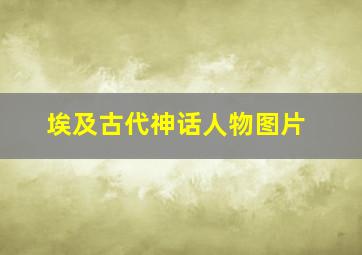 埃及古代神话人物图片